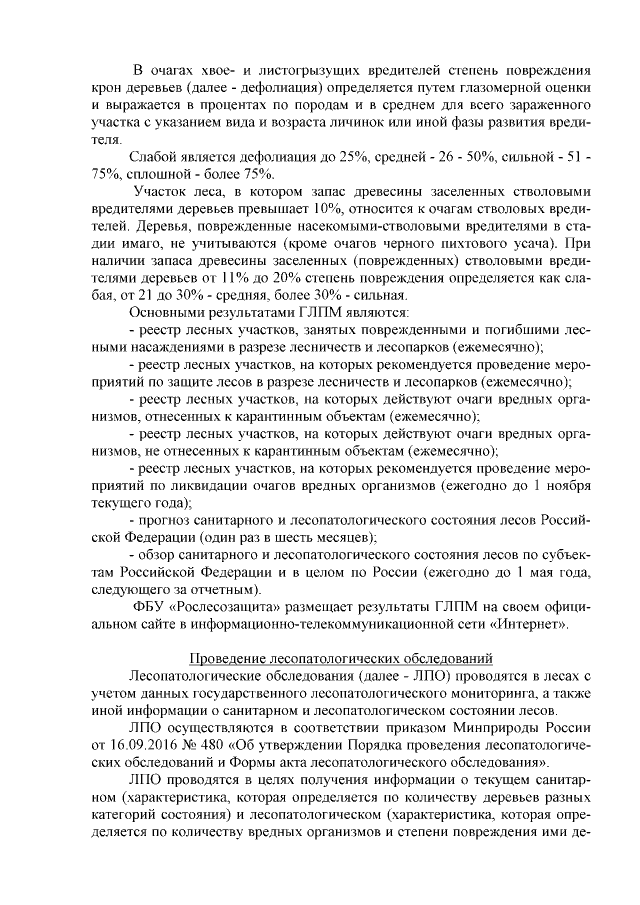 В очагах хвое- и листогрызущих вредителей степень повреждения крон деревьев (далее - дефолиация) определяется путем глазомерной оценки и выражается в процентах по породам и в среднем для всего зараженного участка с указанием вида и возраста личинок или иной фазы развития вредителя.

Слабой является дефолиация до 25%, средней - 26 - 50%, сильной - 51 - 75%, сплошной - более 75%.

Участок леса, в котором запас древесины заселенных стволовыми вредителями деревьев превышает 10%, относится к очагам стволовых вредителей. Деревья, поврежденные насекомыми-стволовыми вредителями в стадии имаго, не учитываются (кроме очагов черного пихтового усача). При наличии запаса древесины заселенных (поврежденных) стволовыми вредителями деревьев от 11% до 20% степень повреждения определяется как слабая, от 21 до 30% - средняя, более 30% - сильная.

Основными результатами ГЛПМ являются:

- реестр лесных участков, занятых поврежденными и погибшими лесными насаждениями в разрезе лесничеств и лесопарков (ежемесячно);

- реестр лесных участков, на которых рекомендуется проведение мероприятий по защите лесов в разрезе лесничеств и лесопарков (ежемесячно);

- реестр лесных участков, на которых действуют очаги вредных организмов, отнесенных к карантинным объектам (ежемесячно);

- реестр лесных участков, на которых действуют очаги вредных организмов, не отнесенных к карантинным объектам (ежемесячно);

- реестр лесных участков, на которых рекомендуется проведение мероприятий по ликвидации очагов вредных организмов (ежегодно до 1 ноября текущего года);

- прогноз санитарного и лесопатологического состояния лесов Российской Федерации (один раз в шесть месяцев);

- обзор санитарного и лесопатологического состояния лесов по субъектам Российской Федерации и в целом по России (ежегодно до 1 мая года, следующего за отчетным).

ФБУ «Рослесозащита» размещает результаты ГЛПМ на своем официальном сайте в информационно-телекоммуникационной сети «Интернет».

Проведение лесопатологических обследований

Лесопатологические обследования (далее - ЛПО) проводятся в лесах с учетом данных государственного лесопатологического мониторинга, а также иной информации о санитарном и лесопатологическом состоянии лесов.

ЛПО осуществляются в соответствии приказом Минприроды России от 16.09.2016 № 480 «Об утверждении Порядка проведения лесопатологических обследований и Формы акта лесопатологического обследования».

ЛПО проводятся в целях получения информации о текущем санитарном (характеристика, которая определяется по количеству деревьев разных категорий состояния) и лесопатологическом (характеристика, которая определяется по количеству вредных организмов и степени повреждения ими де-